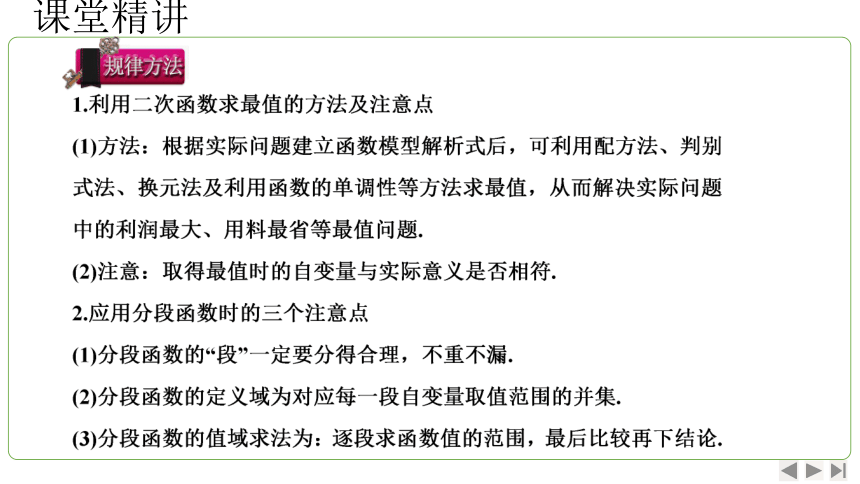 课堂精讲

规律方法

1.利用二次函数求最值的方法及注意点

(1)方法：根据实际问题建立函数模型解析式后，可利用配方法、判别式法、换元法及利用函数的单调性等方法求最值，从而解决实际问题中的利润最大、用料最省等最值问题.

(2)注意：取得最值时的自变量与实际意义是否相符.

2.应用分段函数时的三个注意点

(1)分段函数的“段”一定要分得合理，不重不漏.

(2)分段函数的定义域为对应每一段自变量取值范围的并集.

(3)分段函数的值域求法为：逐段求函数值的范围，最后比较再下结论.